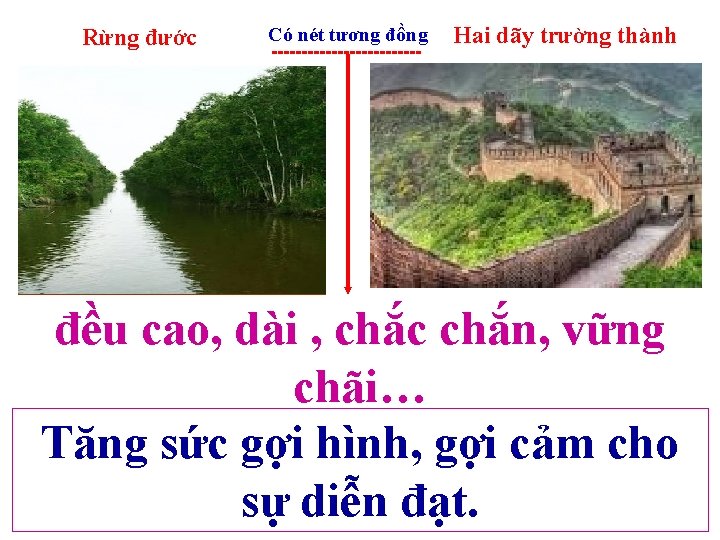 Rừng đước

Có nét tương đồng

Hai dãy trường thành

đều cao, dài , chắc chắn, vững chãi…

Tăng sức gợi hình, gợi cảm cho sự diễn đạt.